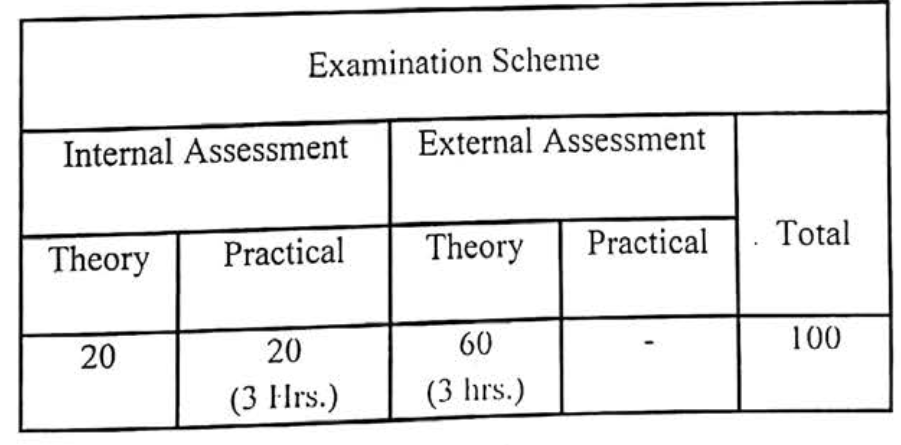 | Examination Scheme | | | | |
|---|---|---|---|---|
| Internal Assessment | | External Assessment | | Total |
| Theory | Practical | Theory | Practical | |
| 20 | 20 (3 Hrs.) | 60 (3 hrs.) | - | 100 |